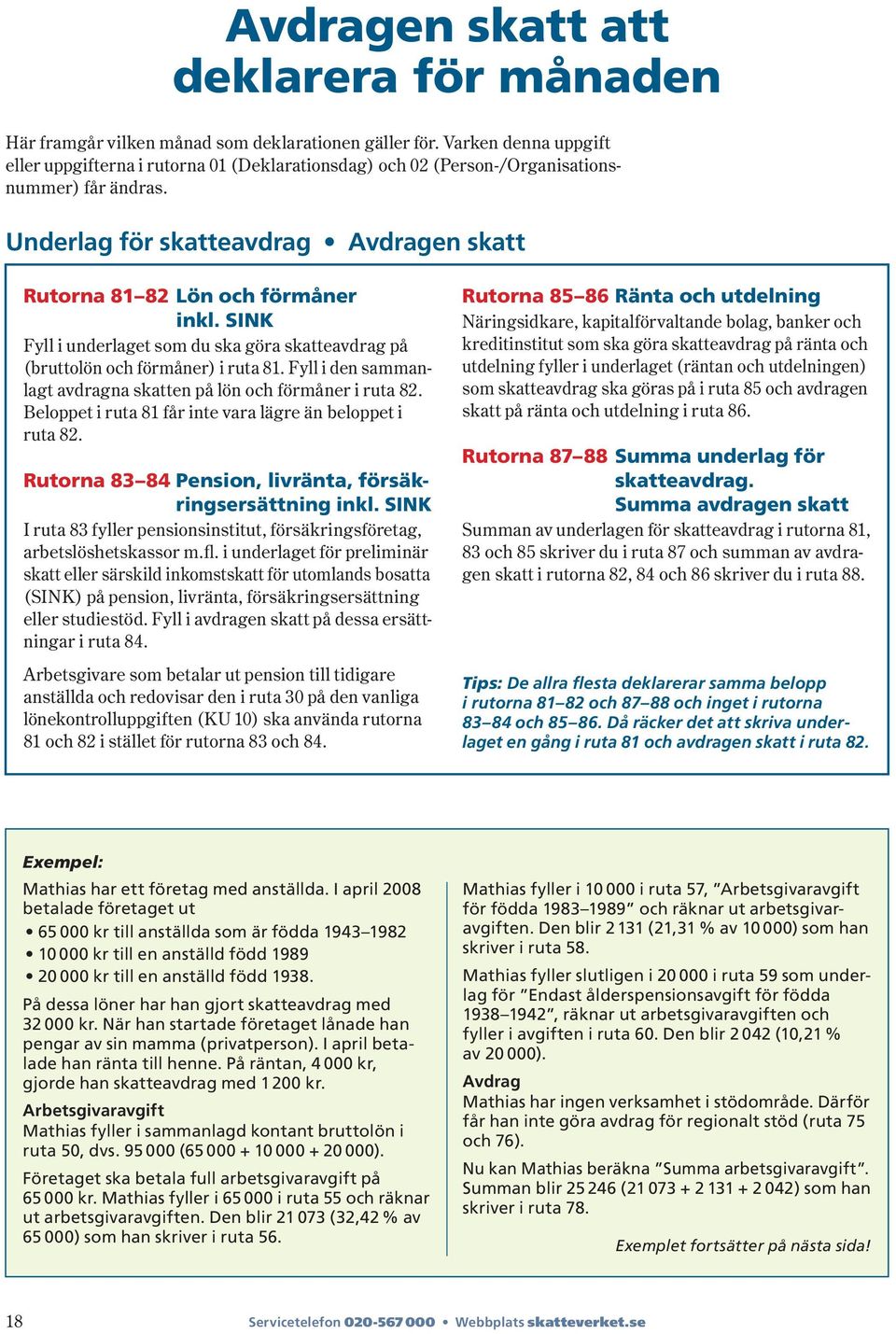 Avdragen skatt att deklarera för månaden

Här framgår vilken månad som deklarationen gäller för. Varken denna uppgift eller uppgifterna i rutorna 01 (Deklarationsdag) och 02 (Person-/Organisationsnummer) får ändras.

Underlag för skatteavdrag • Avdragen skatt

Rutorna 81–82 Lön och förmåner inkl. SINK
Fyll i underlaget som du ska göra skatteavdrag på (bruttolön och förmåner) i ruta 81. Fyll i den sammanlagt avdragna skatten på lön och förmåner i ruta 82. Beloppet i ruta 81 får inte vara lägre än beloppet i ruta 82.

Rutorna 83–84 Pension, livränta, försäkringsersättning inkl. SINK
I ruta 83 fyller pensionsinstitut, försäkringsföretag, arbetslöshetskassor m.fl. i underlaget för preliminär skatt eller särskild inkomstskatt för utomlands bosatta (SINK) på pension, livränta, försäkringsersättning eller studiestöd. Fyll i avdragen skatt på dessa ersättningar i ruta 84.

Arbetsgivare som betalar ut pension till tidigare anställda och redovisar den i ruta 30 på den vanliga lönekontrolluppgiften (KU 10) ska använda rutorna 81 och 82 i stället för rutorna 83 och 84.

Rutorna 85–86 Ränta och utdelning
Näringsidkare, kapitalförvaltande bolag, banker och kreditinstitut som ska göra skatteavdrag på ränta och utdelning fyller i underlaget (räntan och utdelningen) som skatteavdrag ska göras på i ruta 85 och avdragen skatt på ränta och utdelning i ruta 86.

Rutorna 87–88 Summa underlag för skatteavdrag. Summa avdragen skatt
Summan av underlagen för skatteavdrag i rutorna 81, 83 och 85 skriver du i ruta 87 och summan av avdragen skatt i rutorna 82, 84 och 86 skriver du i ruta 88.

Tips: De allra flesta deklarerar samma belopp i rutorna 81–82 och 87–88 och inget i rutorna 83–84 och 85–86. Då räcker det att skriva underlaget en gång i ruta 81 och avdragen skatt i ruta 82.

Exempel:
Mathias har ett företag med anställda. I april 2008 betalade företaget ut
• 65 000 kr till anställda som är födda 1943–1982
• 10 000 kr till en anställd född 1989
• 20 000 kr till en anställd född 1938.
På dessa löner har han gjort skatteavdrag med 32 000 kr. När han startade företaget lånade han pengar av sin mamma (privatperson). I april betalade han ränta till henne. På räntan, 4 000 kr, gjorde han skatteavdrag med 1 200 kr.
Arbetsgivaravgift
Mathias fyller i sammanlagd kontant bruttolön i ruta 50, dvs. 95 000 (65 000 + 10 000 + 20 000).
Företaget ska betala full arbetsgivaravgift på 65 000 kr. Mathias fyller i 65 000 i ruta 55 och räknar ut arbetsgivaravgiften. Den blir 21 073 (32,42 % av 65 000) som han skriver i ruta 56.

Mathias fyller i 10 000 i ruta 57, ”Arbetsgivaravgift för födda 1983–1989” och räknar ut arbetsgivaravgiften. Den blir 2 131 (21,31 % av 10 000) som han skriver i ruta 58.
Mathias fyller slutligen i 20 000 i ruta 59 som underlag för ”Endast ålderspensionsavgift för födda 1938–1942”, räknar ut arbetsgivaravgiften och fyller i avgiften i ruta 60. Den blir 2 042 (10,21 % av 20 000).
Avdrag
Mathias har ingen verksamhet i stödområde. Därför får han inte göra avdrag för regionalt stöd (ruta 75 och 76).
Nu kan Mathias beräkna ”Summa arbetsgivaravgift”. Summan blir 25 246 (21 073 + 2 131 + 2 042) som han skriver i ruta 78.
Exemplet fortsätter på nästa sida!

18 Servicetelefon 020-567 000 • Webbplats skatteverket.se